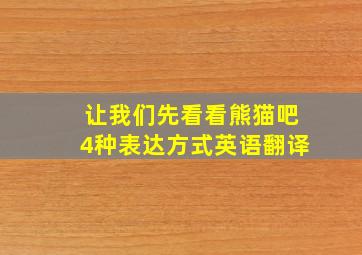 让我们先看看熊猫吧
4种表达方式英语翻译